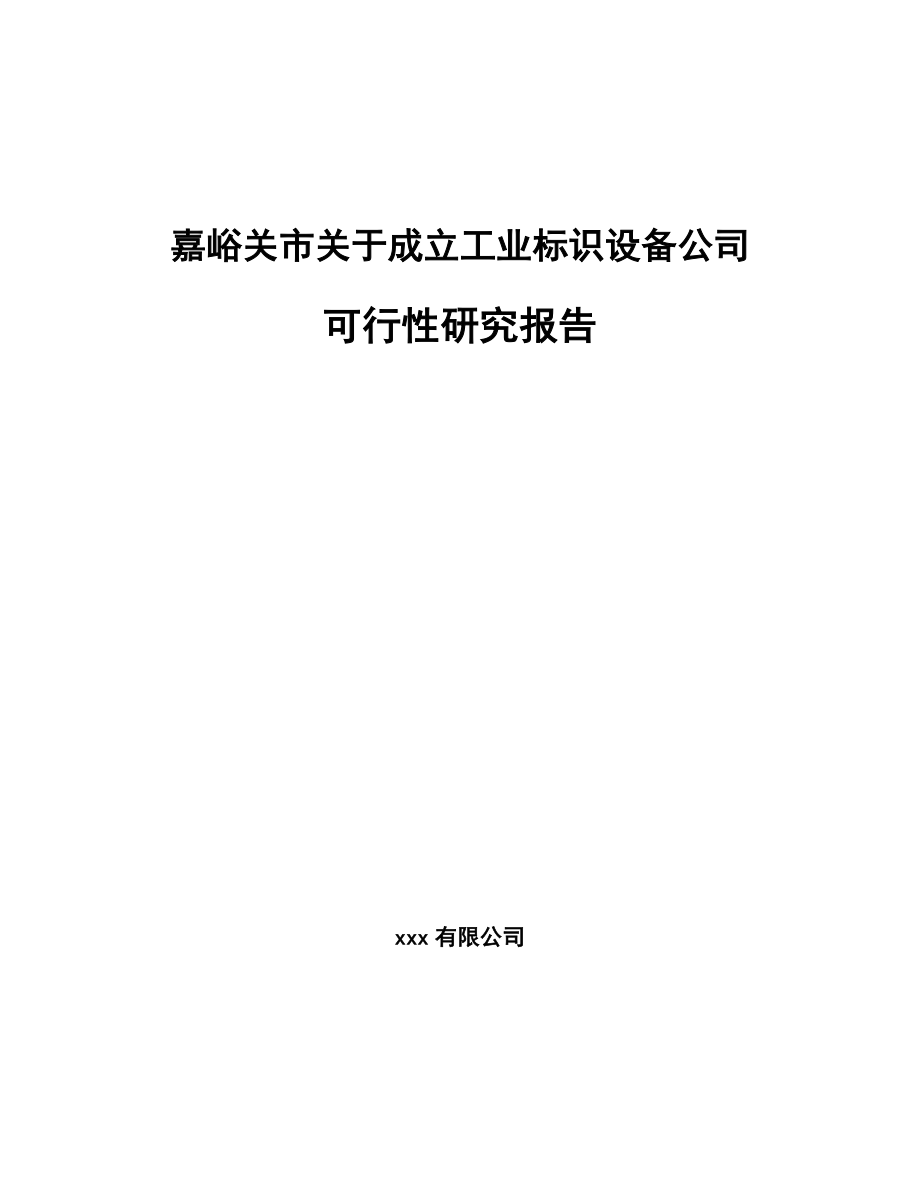 嘉峪关市关于成立工业标识设备公司

可行性研究报告

xxx 有限公司